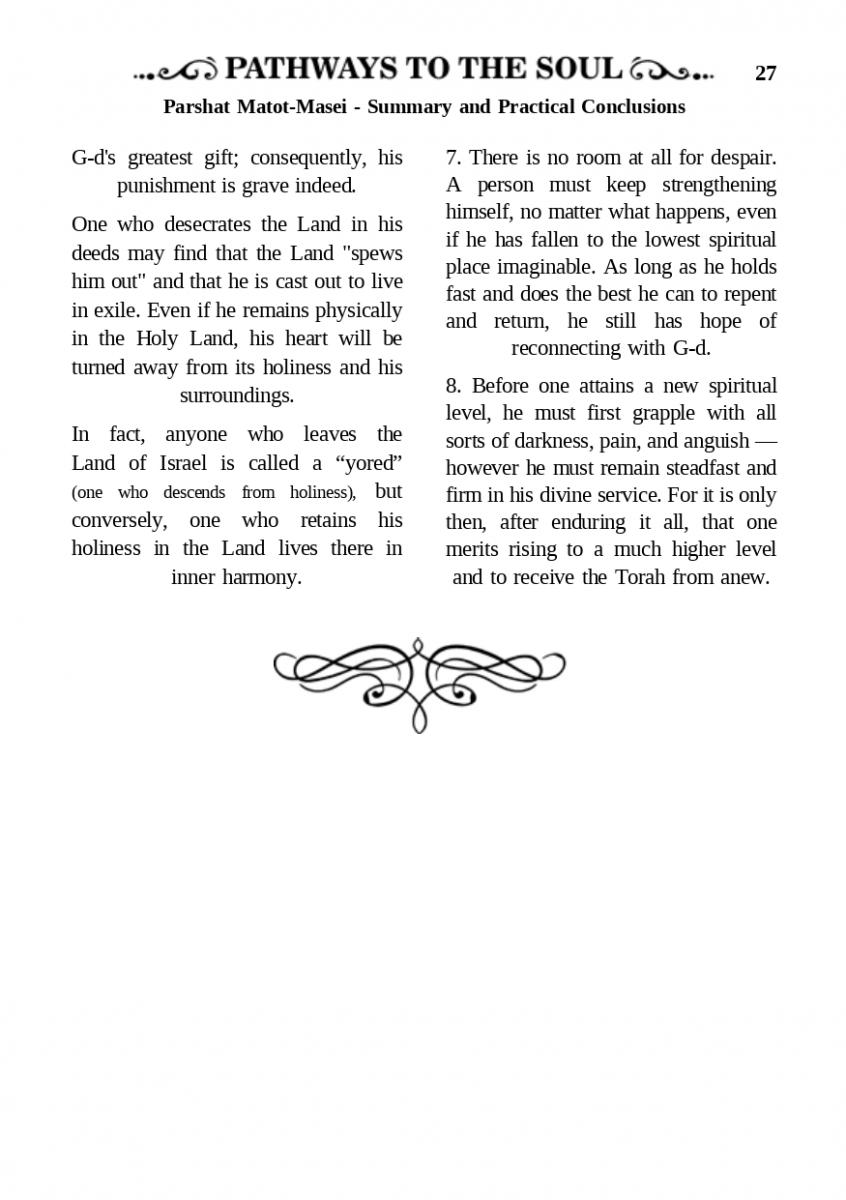 PATHWAYS TO THE SOUL 27

Parshat Matot-Masei - Summary and Practical Conclusions

G-d's greatest gift; consequently, his punishment is grave indeed.

One who desecrates the Land in his deeds may find that the Land "spews him out" and that he is cast out to live in exile. Even if he remains physically in the Holy Land, his heart will be turned away from its holiness and his surroundings.

In fact, anyone who leaves the Land of Israel is called a “yored” (one who descends from holiness), but conversely, one who retains his holiness in the Land lives there in inner harmony.

7. There is no room at all for despair. A person must keep strengthening himself, no matter what happens, even if he has fallen to the lowest spiritual place imaginable. As long as he holds fast and does the best he can to repent and return, he still has hope of reconnecting with G-d.

8. Before one attains a new spiritual level, he must first grapple with all sorts of darkness, pain, and anguish — however he must remain steadfast and firm in his divine service. For it is only then, after enduring it all, that one merits rising to a much higher level and to receive the Torah from anew.